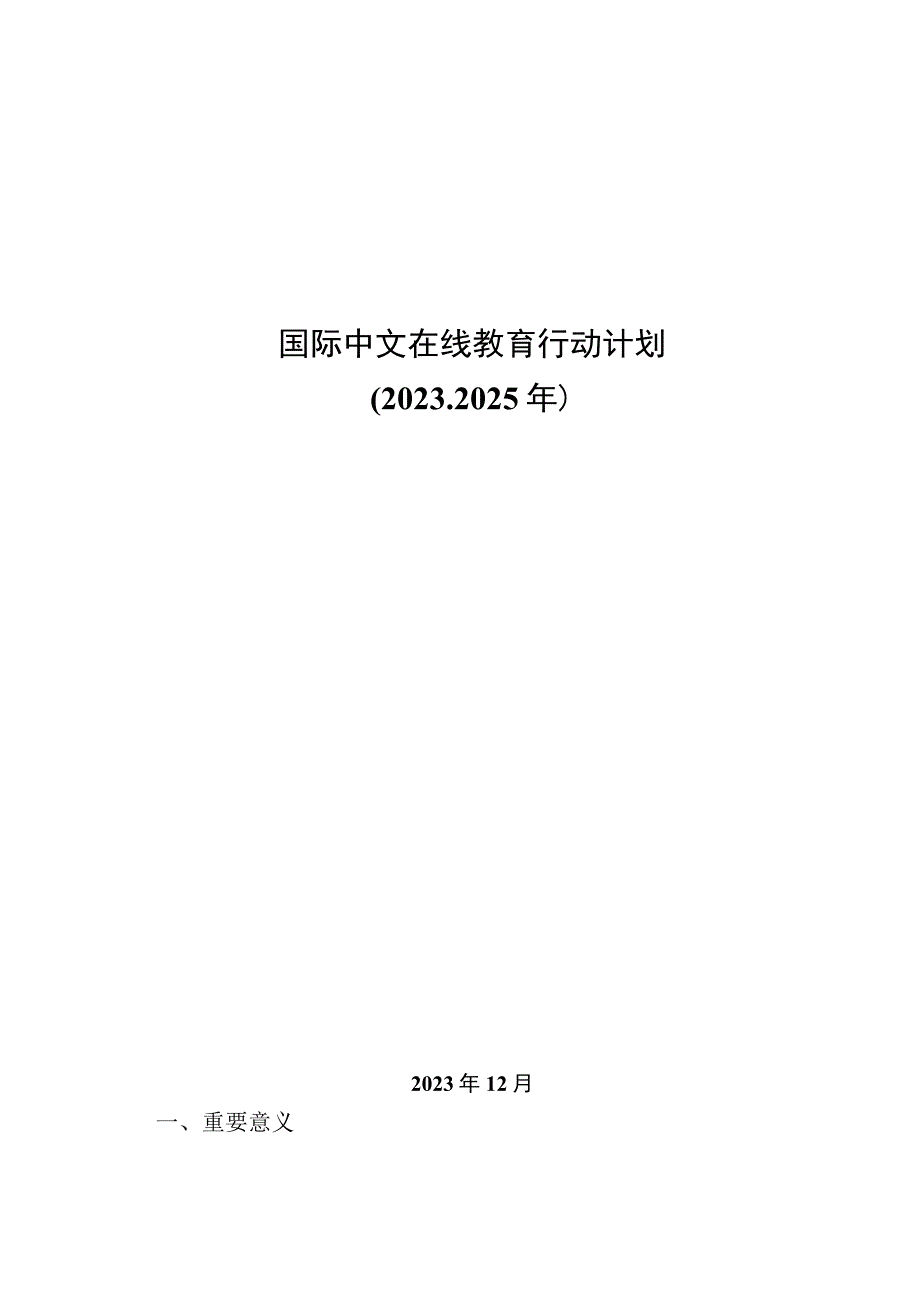 国际中文在线教育行动计划
(2023.2025年)

2023年12月

一、重要意义